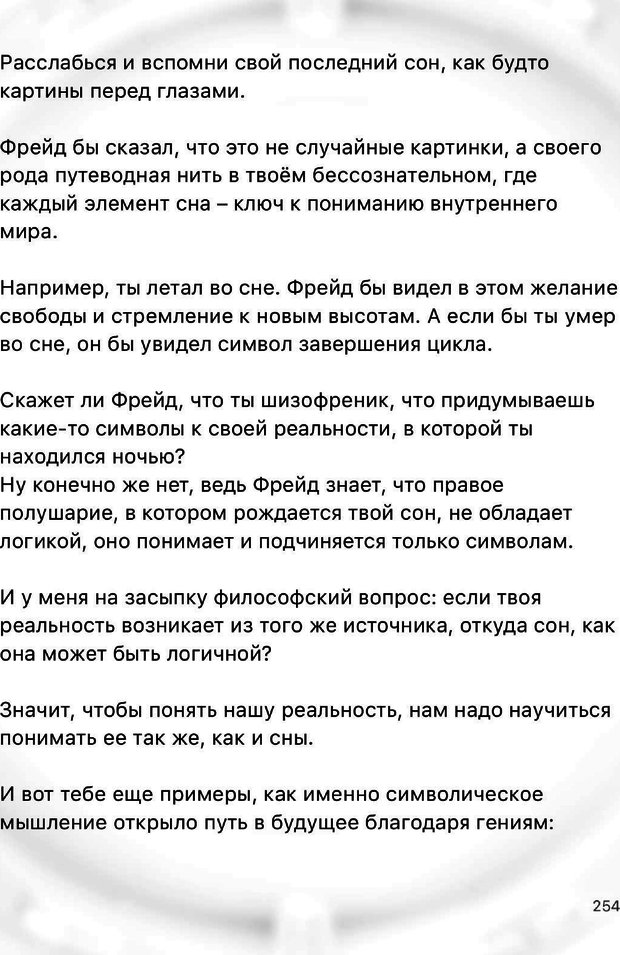 Расслабься и вспомни свой последний сон, как будто картины перед глазами.

Фрейд бы сказал, что это не случайные картинки, а своего рода путеводная нить в твоём бессознательном, где каждый элемент сна – ключ к пониманию внутреннего мира.

Например, ты летал во сне. Фрейд бы видел в этом желание свободы и стремление к новым высотам. А если бы ты умер во сне, он бы увидел символ завершения цикла.

Скажет ли Фрейд, что ты шизофреник, что придумываешь какие-то символы к своей реальности, в которой ты находился ночью?
Ну конечно же нет, ведь Фрейд знает, что правое полушарие, в котором рождается твой сон, не обладает логикой, оно понимает и подчиняется только символам.

И у меня на засыпку философский вопрос: если твоя реальность возникает из того же источника, откуда сон, как она может быть логичной?

Значит, чтобы понять нашу реальность, нам надо научиться понимать ее так же, как и сны.

И вот тебе еще примеры, как именно символическое мышление открыло путь в будущее благодаря гениям:

254